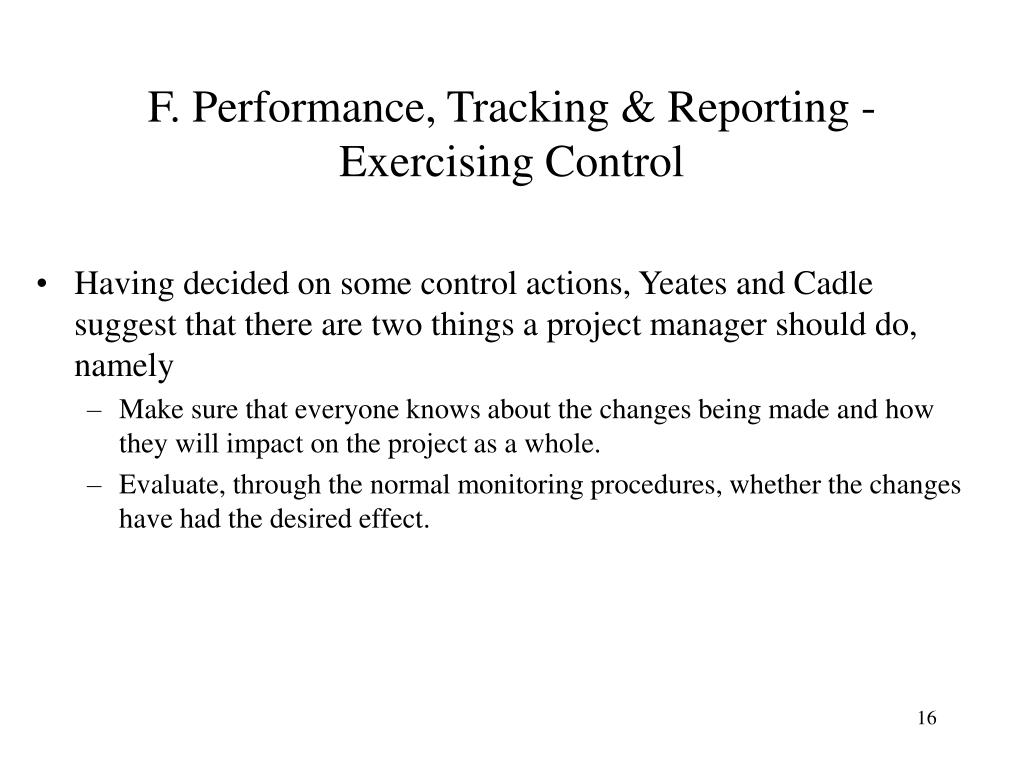 F. Performance, Tracking & Reporting - Exercising Control

• Having decided on some control actions, Yeates and Cadle suggest that there are two things a project manager should do, namely
– Make sure that everyone knows about the changes being made and how they will impact on the project as a whole.
– Evaluate, through the normal monitoring procedures, whether the changes have had the desired effect.

16